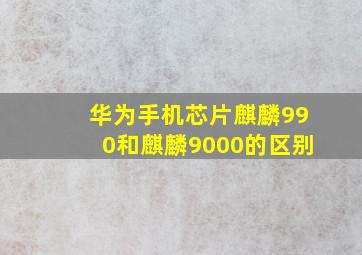 华为手机芯片麒麟990和麒麟9000的区别